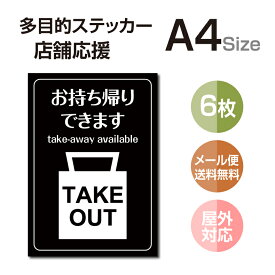 多目的ステッカー
店舗応援

A4 Size

お持ち帰り
できます
take-away available

TAKE
OUT

6枚

メール便
送料無料

屋外
対応